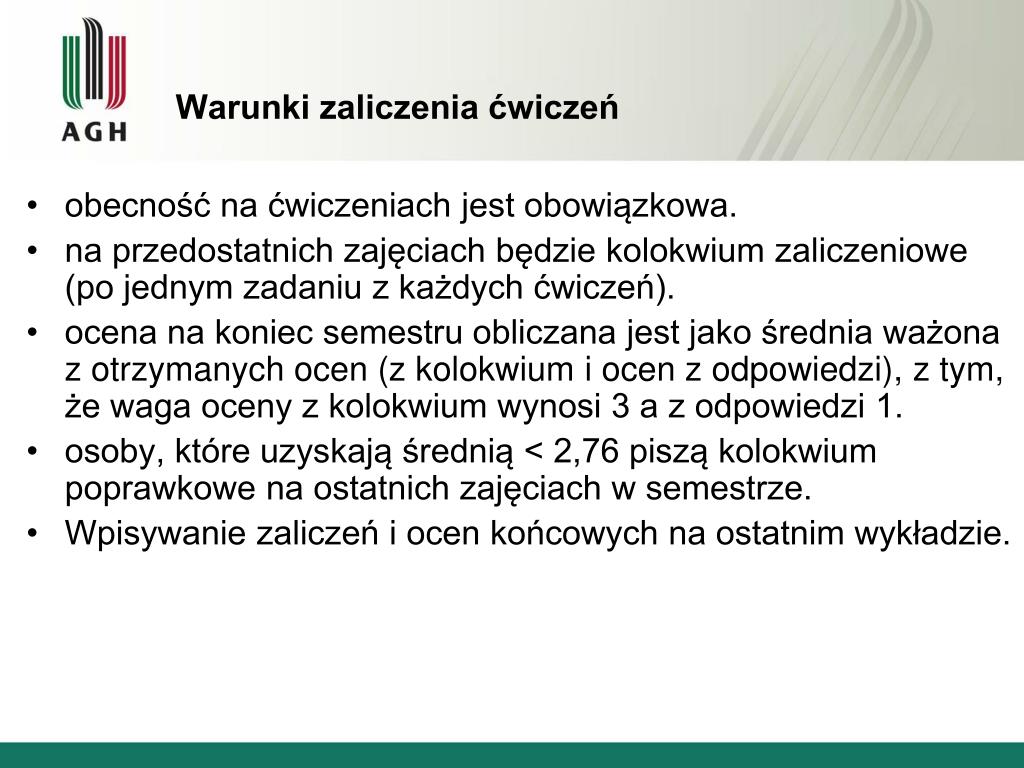 AGH

Warunki zaliczenia ćwiczeń

• obecność na ćwiczeniach jest obowiązkowa.
• na przedostatnich zajęciach będzie kolokwium zaliczeniowe (po jednym zadaniu z każdych ćwiczeń).
• ocena na koniec semestru obliczana jest jako średnia ważona z otrzymanych ocen (z kolokwium i ocen z odpowiedzi), z tym, że waga oceny z kolokwium wynosi 3 a z odpowiedzi 1.
• osoby, które uzyskają średnią < 2,76 piszą kolokwium poprawkowe na ostatnich zajęciach w semestrze.
• Wpisywanie zaliczeń i ocen końcowych na ostatnim wykładzie.